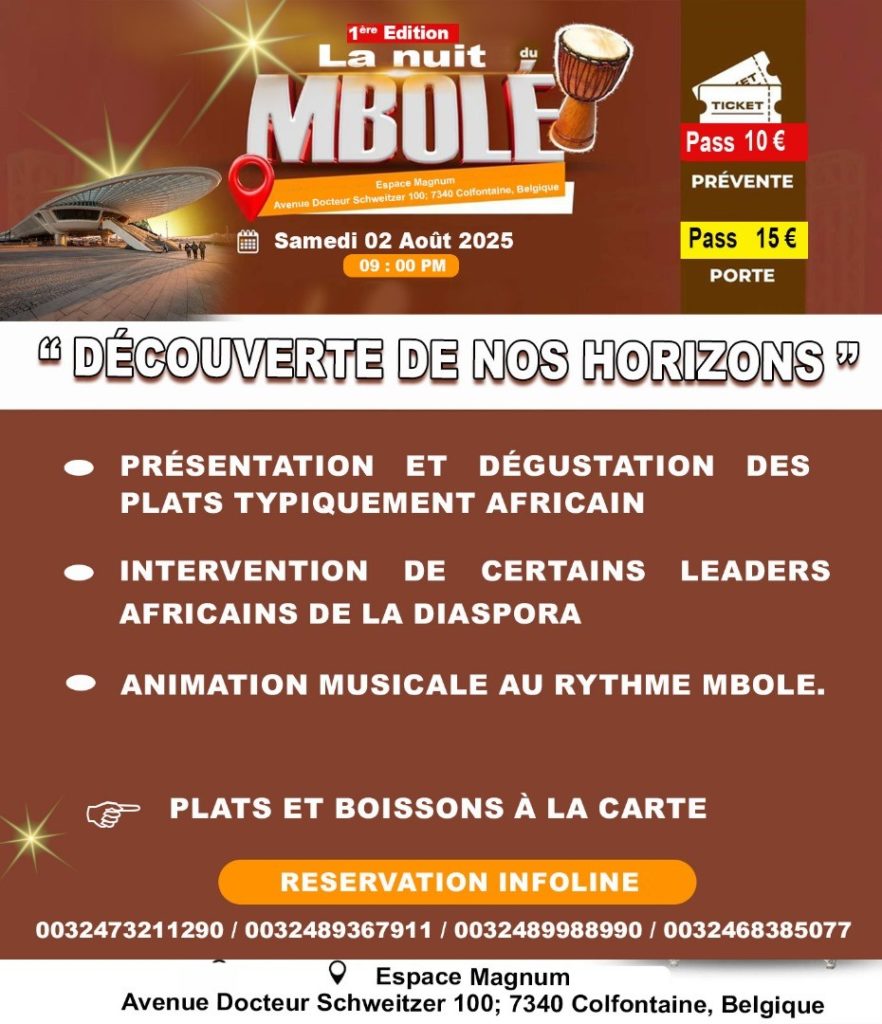 1ère Edition
La nuit du
MBOLÉ

Espace Magnum
Avenue Docteur Schweitzer 100; 7340 Colfontaine, Belgique

Samedi 02 Août 2025
09 : 00 PM

TICKET
Pass 10 €
PRÉVENTE

Pass 15 €
PORTE

“ DÉCOUVERTE DE NOS HORIZONS ”

PRÉSENTATION ET DÉGUSTATION DES PLATS TYPIQUEMENT AFRICAIN

INTERVENTION DE CERTAINS LEADERS AFRICAINS DE LA DIASPORA

ANIMATION MUSICALE AU RYTHME MBOLE.

PLATS ET BOISSONS À LA CARTE

RESERVATION INFOLINE

0032473211290 / 0032489367911 / 0032489988990 / 0032468385077

Espace Magnum
Avenue Docteur Schweitzer 100; 7340 Colfontaine, Belgique